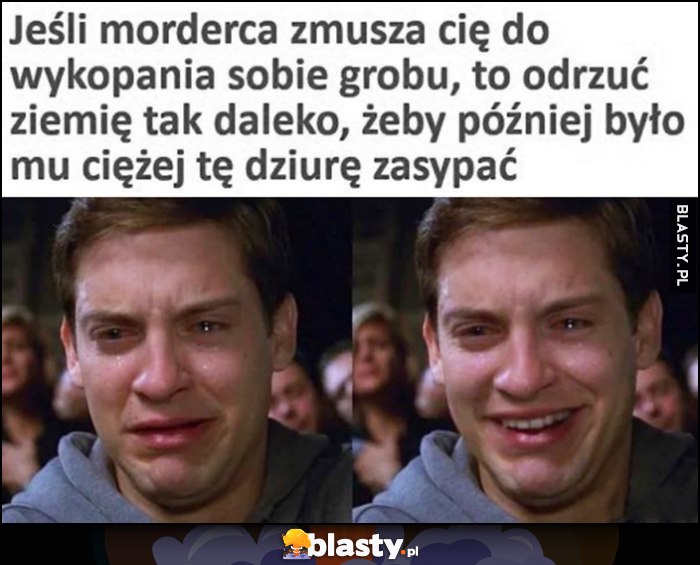 Jeśli morderca zmusza cię do wykopania sobie grobu, to odrzuć ziemię tak daleko, żeby później było mu ciężej tę dziurę zasypać

BLASTY.PL

blasty.pl